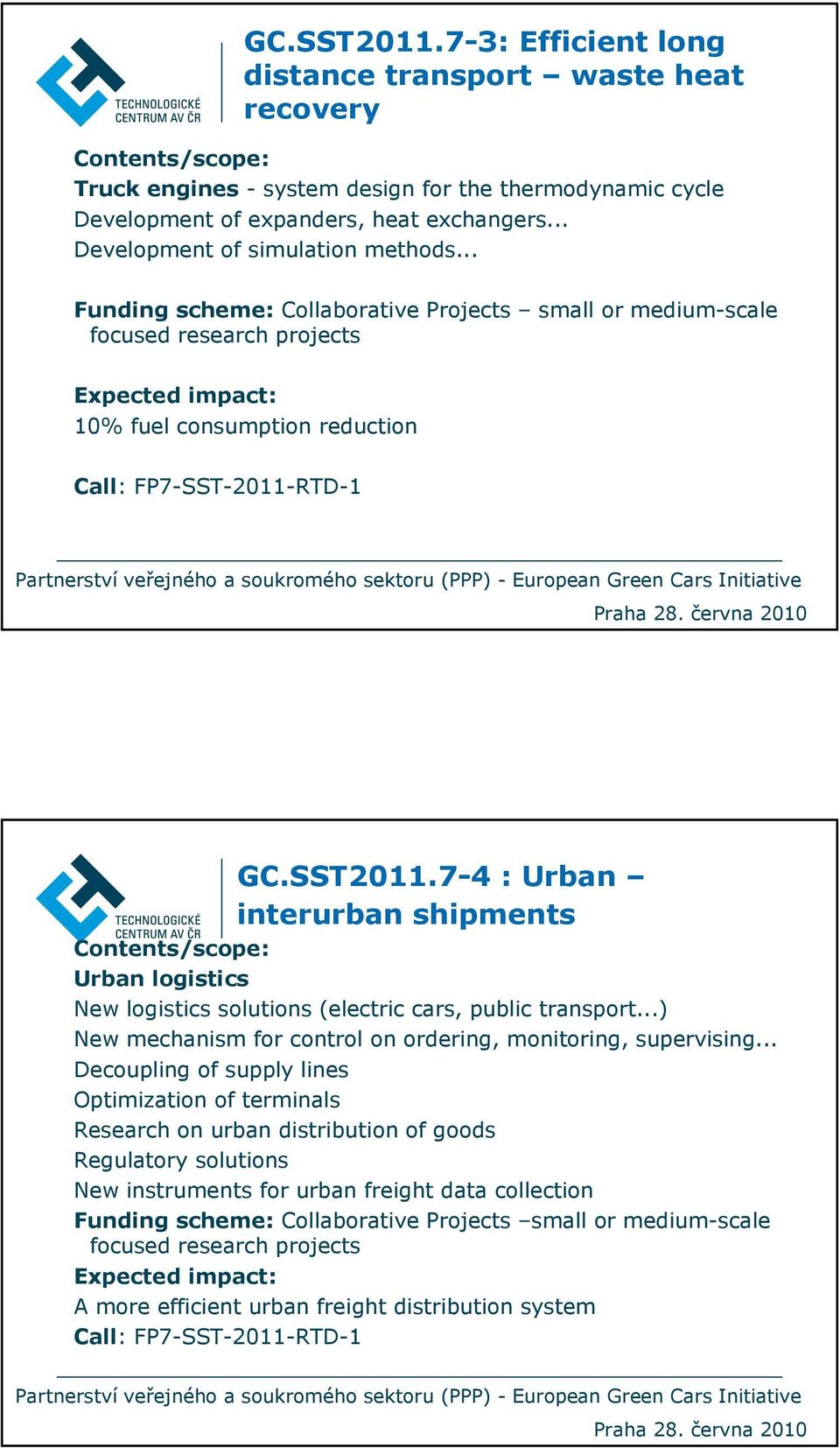 TECHNOLOGICKÉ CENTRUM AV ČR

GC.SST2011.7-3: Efficient long distance transport – waste heat recovery

Contents/scope:
Truck engines - system design for the thermodynamic cycle
Development of expanders, heat exchangers...
Development of simulation methods...

Funding scheme: Collaborative Projects – small or medium-scale focused research projects

Expected impact:
10% fuel consumption reduction

Call: FP7-SST-2011-RTD-1

Partnerství veřejného a soukromého sektoru (PPP) - European Green Cars Initiative
Praha 28. června 2010

TECHNOLOGICKÉ CENTRUM AV ČR

GC.SST2011.7-4 : Urban – interurban shipments

Contents/scope:
Urban logistics
New logistics solutions (electric cars, public transport...)
New mechanism for control on ordering, monitoring, supervising...
Decoupling of supply lines
Optimization of terminals
Research on urban distribution of goods
Regulatory solutions
New instruments for urban freight data collection
Funding scheme: Collaborative Projects –small or medium-scale focused research projects
Expected impact:
A more efficient urban freight distribution system
Call: FP7-SST-2011-RTD-1

Partnerství veřejného a soukromého sektoru (PPP) - European Green Cars Initiative
Praha 28. června 2010